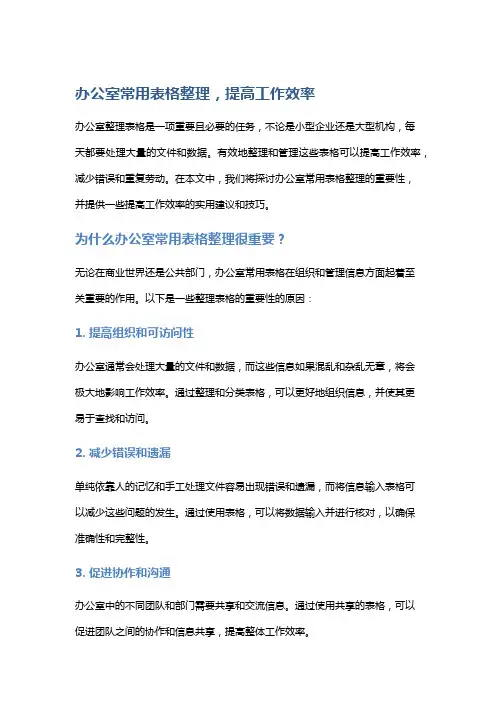 办公室常用表格整理，提高工作效率

办公室整理表格是一项重要且必要的任务，不论是小型企业还是大型机构，每天都要处理大量的文件和数据。有效地整理和管理这些表格可以提高工作效率，减少错误和重复劳动。在本文中，我们将探讨办公室常用表格整理的重要性，并提供一些提高工作效率的实用建议和技巧。

为什么办公室常用表格整理很重要？

无论在商业世界还是公共部门，办公室常用表格在组织和管理信息方面起着至关重要的作用。以下是一些整理表格的重要性的原因：

1. 提高组织和可访问性

办公室通常会处理大量的文件和数据，而这些信息如果混乱和杂乱无章，将会极大地影响工作效率。通过整理和分类表格，可以更好地组织信息，并使其更易于查找和访问。

2. 减少错误和遗漏

单纯依靠人的记忆和手工处理文件容易出现错误和遗漏，而将信息输入表格可以减少这些问题的发生。通过使用表格，可以将数据输入并进行核对，以确保准确性和完整性。

3. 促进协作和沟通

办公室中的不同团队和部门需要共享和交流信息。通过使用共享的表格，可以促进团队之间的协作和信息共享，提高整体工作效率。